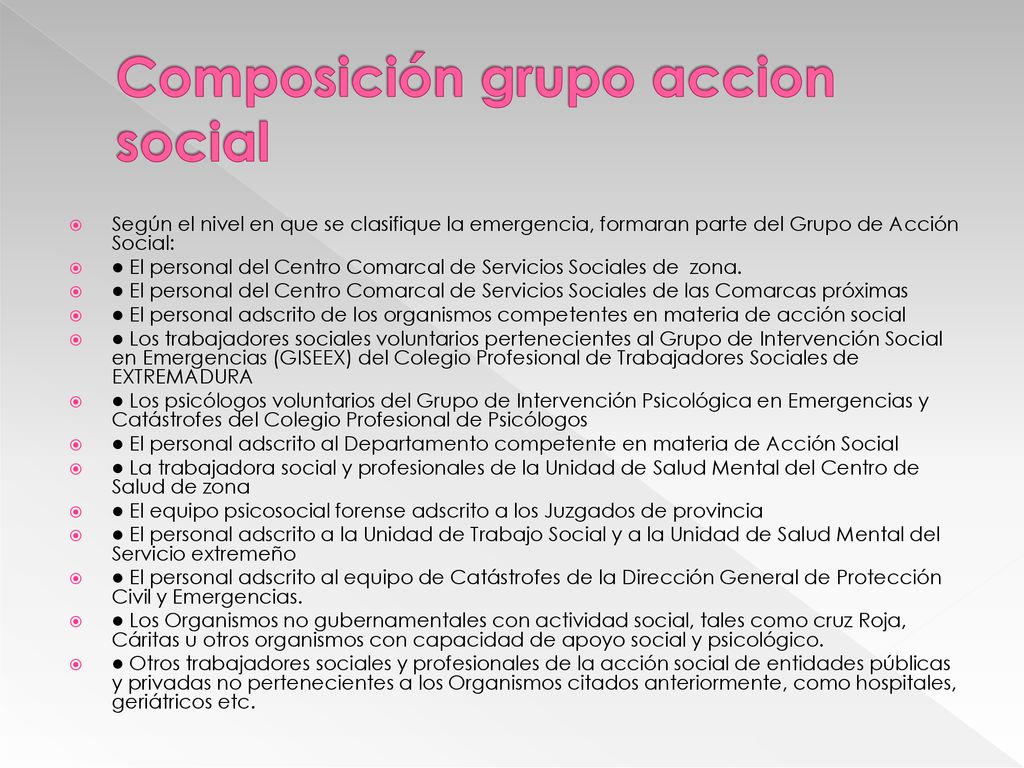 Composición grupo accion social

Según el nivel en que se clasifique la emergencia, formaran parte del Grupo de Acción Social:

● El personal del Centro Comarcal de Servicios Sociales de zona.

● El personal del Centro Comarcal de Servicios Sociales de las Comarcas próximas

● El personal adscrito de los organismos competentes en materia de acción social

● Los trabajadores sociales voluntarios pertenecientes al Grupo de Intervención Social en Emergencias (GISEEX) del Colegio Profesional de Trabajadores Sociales de EXTREMADURA

● Los psicólogos voluntarios del Grupo de Intervención Psicológica en Emergencias y Catástrofes del Colegio Profesional de Psicólogos

● El personal adscrito al Departamento competente en materia de Acción Social

● La trabajadora social y profesionales de la Unidad de Salud Mental del Centro de Salud de zona

● El equipo psicosocial forense adscrito a los Juzgados de provincia

● El personal adscrito a la Unidad de Trabajo Social y a la Unidad de Salud Mental del Servicio extremeño

● El personal adscrito al equipo de Catástrofes de la Dirección General de Protección Civil y Emergencias.

● Los Organismos no gubernamentales con actividad social, tales como cruz Roja, Cáritas u otros organismos con capacidad de apoyo social y psicológico.

● Otros trabajadores sociales y profesionales de la acción social de entidades públicas y privadas no pertenecientes a los Organismos citados anteriormente, como hospitales, geriátricos etc.